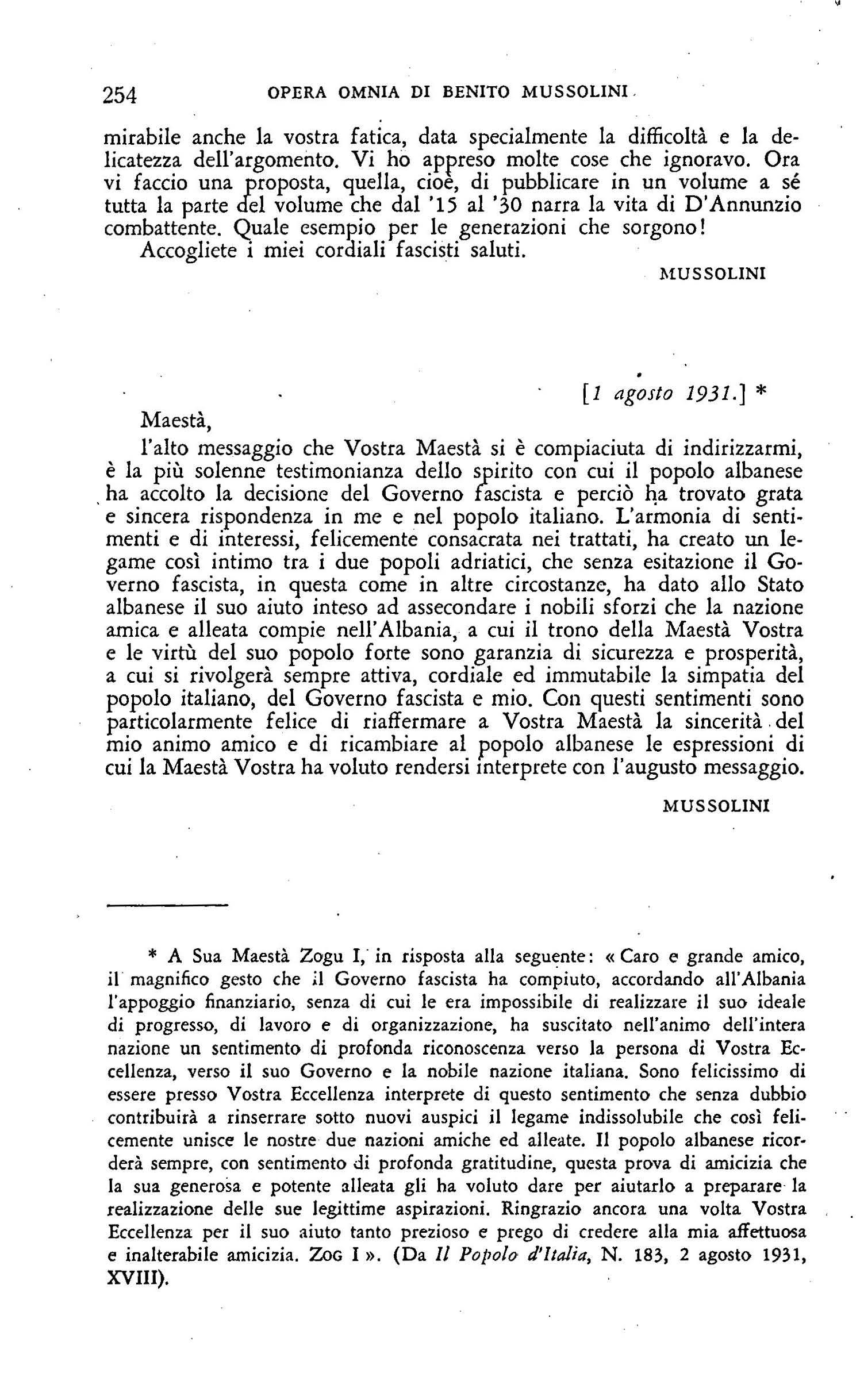 254 OPERA OMNIA DI BENITO MUSSOLINI

mirabile anche la vostra fatica, data specialmente la difficoltà e la delicatezza dell'argomento. Vi ho appreso molte cose che ignoravo. Ora vi faccio una proposta, quella, cioè, di pubblicare in un volume a sé tutta la parte del volume che dal '15 al '30 narra la vita di D'Annunzio combattente. Quale esempio per le generazioni che sorgono!
Accogliete i miei cordiali fascisti saluti.

MUSSOLINI

[1 agosto 1931.] *

Maestà,
l'alto messaggio che Vostra Maestà si è compiaciuta di indirizzarmi, è la più solenne testimonianza dello spirito con cui il popolo albanese ha accolto la decisione del Governo fascista e perciò ha trovato grata e sincera rispondenza in me e nel popolo italiano. L'armonia di sentimenti e di interessi, felicemente consacrata nei trattati, ha creato un legame così intimo tra i due popoli adriatici, che senza esitazione il Governo fascista, in questa come in altre circostanze, ha dato allo Stato albanese il suo aiuto inteso ad assecondare i nobili sforzi che la nazione amica e alleata compie nell'Albania, a cui il trono della Maestà Vostra e le virtù del suo popolo forte sono garanzia di sicurezza e prosperità, a cui si rivolgerà sempre attiva, cordiale ed immutabile la simpatia del popolo italiano, del Governo fascista e mio. Con questi sentimenti sono particolarmente felice di riaffermare a Vostra Maestà la sincerità del mio animo amico e di ricambiare al popolo albanese le espressioni di cui la Maestà Vostra ha voluto rendersi interprete con l'augusto messaggio.

MUSSOLINI

* A Sua Maestà Zogu I, in risposta alla seguente: « Caro e grande amico, il magnifico gesto che il Governo fascista ha compiuto, accordando all'Albania l'appoggio finanziario, senza di cui le era impossibile di realizzare il suo ideale di progresso, di lavoro e di organizzazione, ha suscitato nell'animo dell'intera nazione un sentimento di profonda riconoscenza verso la persona di Vostra Eccellenza, verso il suo Governo e la nobile nazione italiana. Sono felicissimo di essere presso Vostra Eccellenza interprete di questo sentimento che senza dubbio contribuirà a rinserrare sotto nuovi auspici il legame indissolubile che così felicemente unisce le nostre due nazioni amiche ed alleate. Il popolo albanese ricorderà sempre, con sentimento di profonda gratitudine, questa prova di amicizia che la sua generosa e potente alleata gli ha voluto dare per aiutarlo a preparare la realizzazione delle sue legittime aspirazioni. Ringrazio ancora una volta Vostra Eccellenza per il suo aiuto tanto prezioso e prego di credere alla mia affettuosa e inalterabile amicizia. ZOG I ». (Da Il Popolo d'Italia, N. 183, 2 agosto 1931, XVIII).